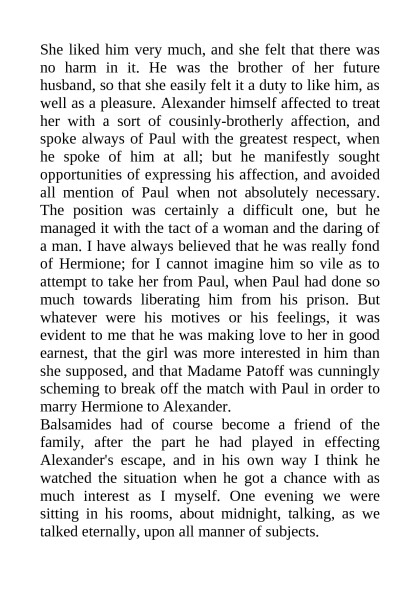 She liked him very much, and she felt that there was no harm in it. He was the brother of her future husband, so that she easily felt it a duty to like him, as well as a pleasure. Alexander himself affected to treat her with a sort of cousinly-brotherly affection, and spoke always of Paul with the greatest respect, when he spoke of him at all; but he manifestly sought opportunities of expressing his affection, and avoided all mention of Paul when not absolutely necessary. The position was certainly a difficult one, but he managed it with the tact of a woman and the daring of a man. I have always believed that he was really fond of Hermione; for I cannot imagine him so vile as to attempt to take her from Paul, when Paul had done so much towards liberating him from his prison. But whatever were his motives or his feelings, it was evident to me that he was making love to her in good earnest, that the girl was more interested in him than she supposed, and that Madame Patoff was cunningly scheming to break off the match with Paul in order to marry Hermione to Alexander.
Balsamides had of course become a friend of the family, after the part he had played in effecting Alexander's escape, and in his own way I think he watched the situation when he got a chance with as much interest as I myself. One evening we were sitting in his rooms, about midnight, talking, as we talked eternally, upon all manner of subjects.